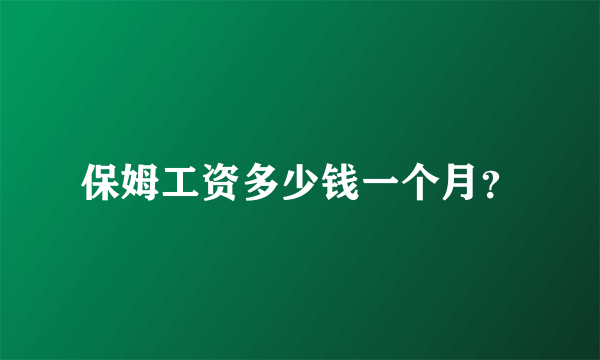 保姆工资多少钱一个月?